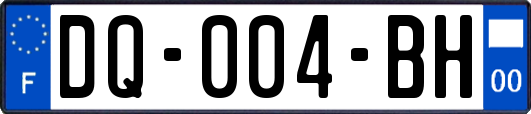 F
DQ-004-BH
00